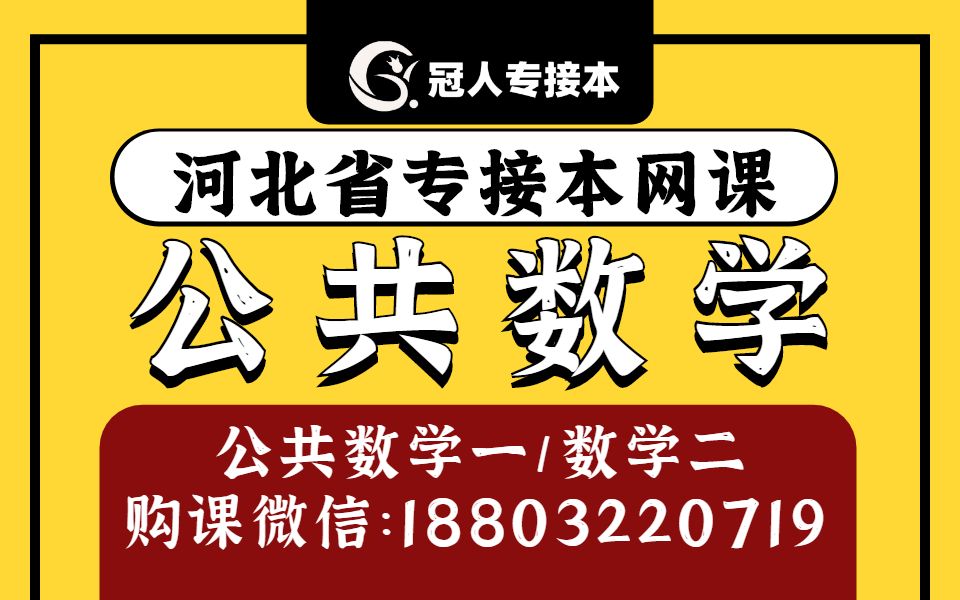 冠人专接本

河北省专接本网课

公共数学

公共数学一/数学二
购课微信:18803220719